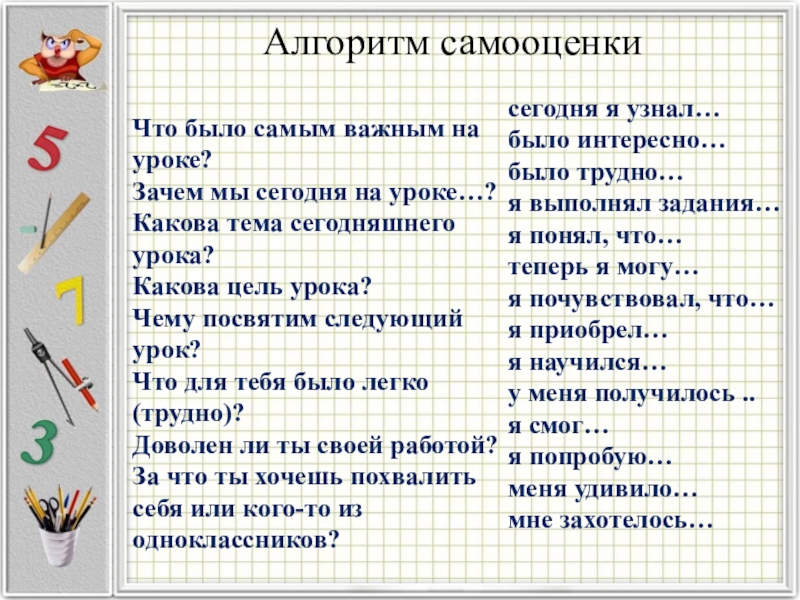 Алгоритм самооценки

Что было самым важным на уроке?
Зачем мы сегодня на уроке…?
Какова тема сегодняшнего урока?
Какова цель урока?
Чему посвятим следующий урок?
Что для тебя было легко (трудно)?
Доволен ли ты своей работой?
За что ты хочешь похвалить себя или кого-то из одноклассников?

сегодня я узнал…
было интересно…
было трудно…
я выполнял задания…
я понял, что…
теперь я могу…
я почувствовал, что…
я приобрел…
я научился…
у меня получилось ..
я смог…
я попробую…
меня удивило…
мне захотелось…

5
7
3